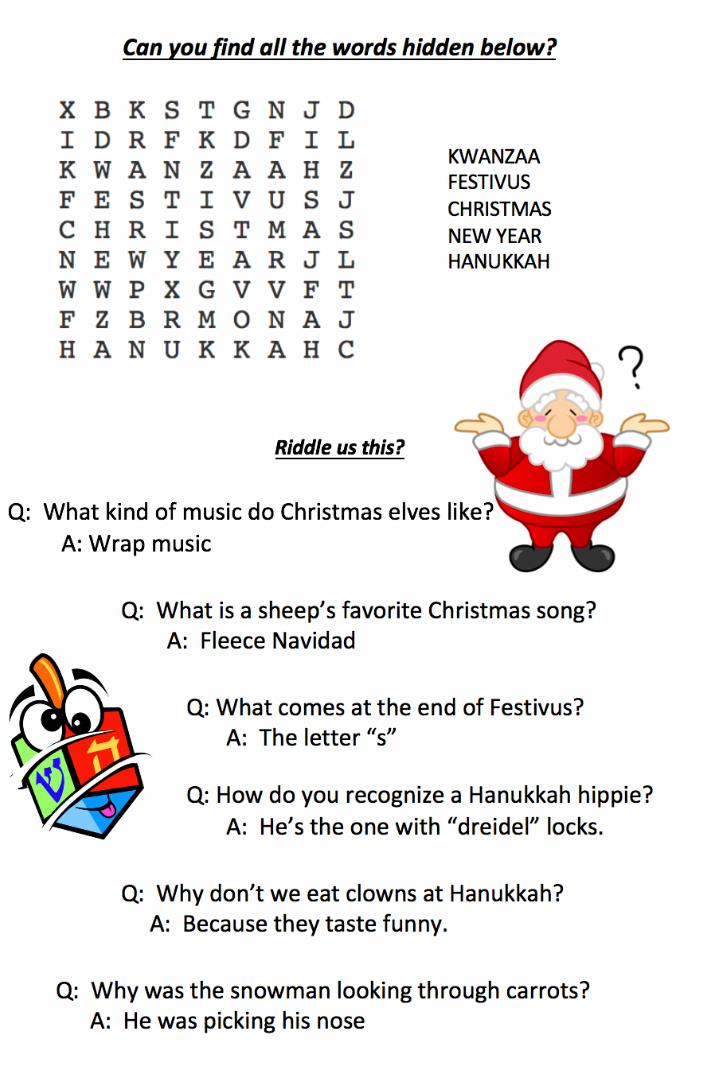 Can you find all the words hidden below?

X B K S T G N J D
I D R F K D F I L
K W A N Z A A H Z
F E S T I V U S J
C H R I S T M A S
N E W Y E A R J L
W W P X G V V F T
F Z B R M O N A J
H A N U K K A H C

KWANZAA
FESTIVUS
CHRISTMAS
NEW YEAR
HANUKKAH

?

Riddle us this?

Q: What kind of music do Christmas elves like?
A: Wrap music

Q: What is a sheep's favorite Christmas song?
A: Fleece Navidad

Q: What comes at the end of Festivus?
A: The letter "s"

Q: How do you recognize a Hanukkah hippie?
A: He's the one with "dreidel" locks.

Q: Why don't we eat clowns at Hanukkah?
A: Because they taste funny.

Q: Why was the snowman looking through carrots?
A: He was picking his nose